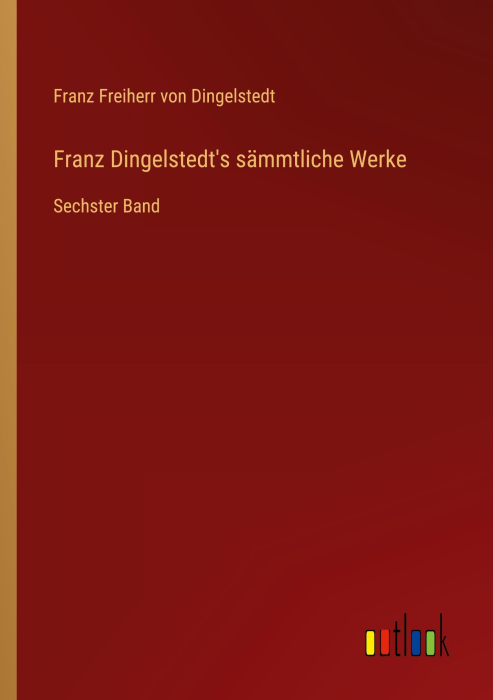 Franz Freiherr von Dingelstedt

Franz Dingelstedt's sämmtliche Werke

Sechster Band

outlook